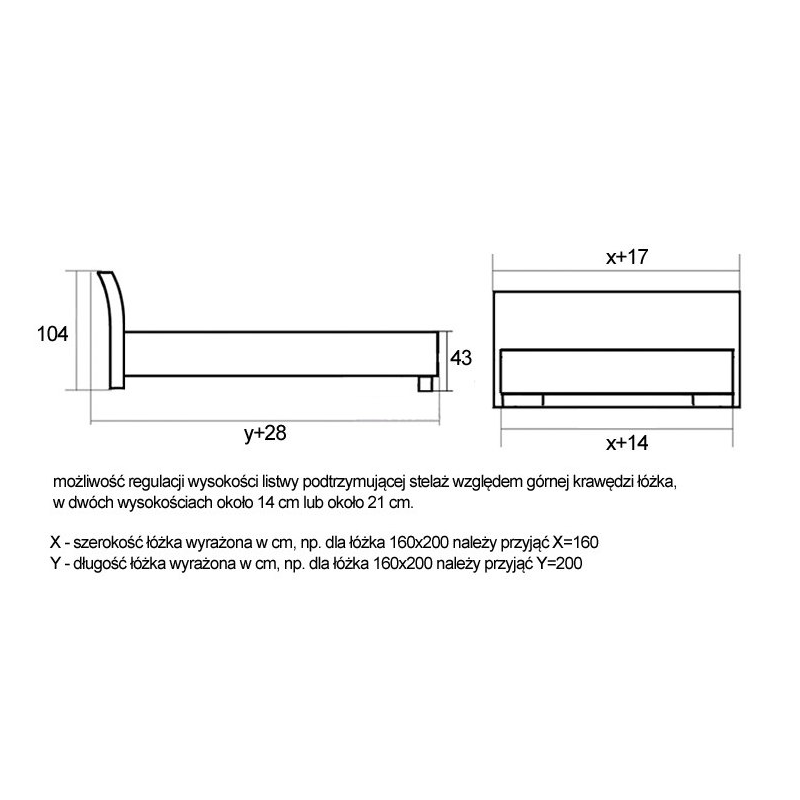 104

43

y+28

x+17

x+14

możliwość regulacji wysokości listwy podtrzymującej stelaż względem górnej krawędzi łóżka, w dwóch wysokościach około 14 cm lub około 21 cm.

X - szerokość łóżka wyrażona w cm, np. dla łóżka 160x200 należy przyjąć X=160
Y - długość łóżka wyrażona w cm, np. dla łóżka 160x200 należy przyjąć Y=200